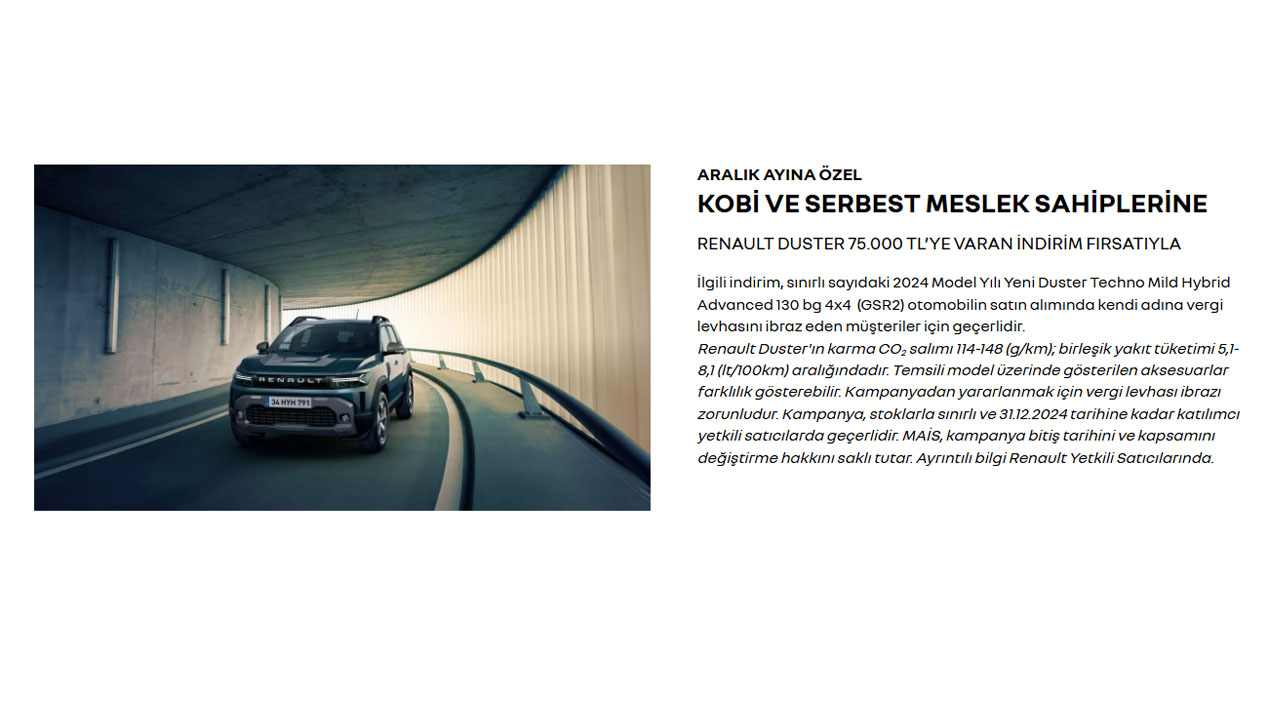 RENAULT

34 HYH 791

ARALIK AYINA ÖZEL

KOBİ VE SERBEST MESLEK SAHİPLERİNE

RENAULT DUSTER 75.000 TL'YE VARAN İNDİRİM FIRSATIYLA

İlgili indirim, sınırlı sayıdaki 2024 Model Yılı Yeni Duster Techno Mild Hybrid Advanced 130 bg 4x4 (GSR2) otomobilin satın alımında kendi adına vergi levhasını ibraz eden müşteriler için geçerlidir.
Renault Duster'ın karma $CO_2$ salımı 114-148 (g/km); birleşik yakıt tüketimi 5,1-8,1 (lt/100km) aralığındadır. Temsili model üzerinde gösterilen aksesuarlar farklılık gösterebilir. Kampanyadan yararlanmak için vergi levhası ibrazı zorunludur. Kampanya, stoklarla sınırlı ve 31.12.2024 tarihine kadar katılımcı yetkili satıcılarda geçerlidir. MAİS, kampanya bitiş tarihini ve kapsamını değiştirme hakkını saklı tutar. Ayrıntılı bilgi Renault Yetkili Satıcılarında.